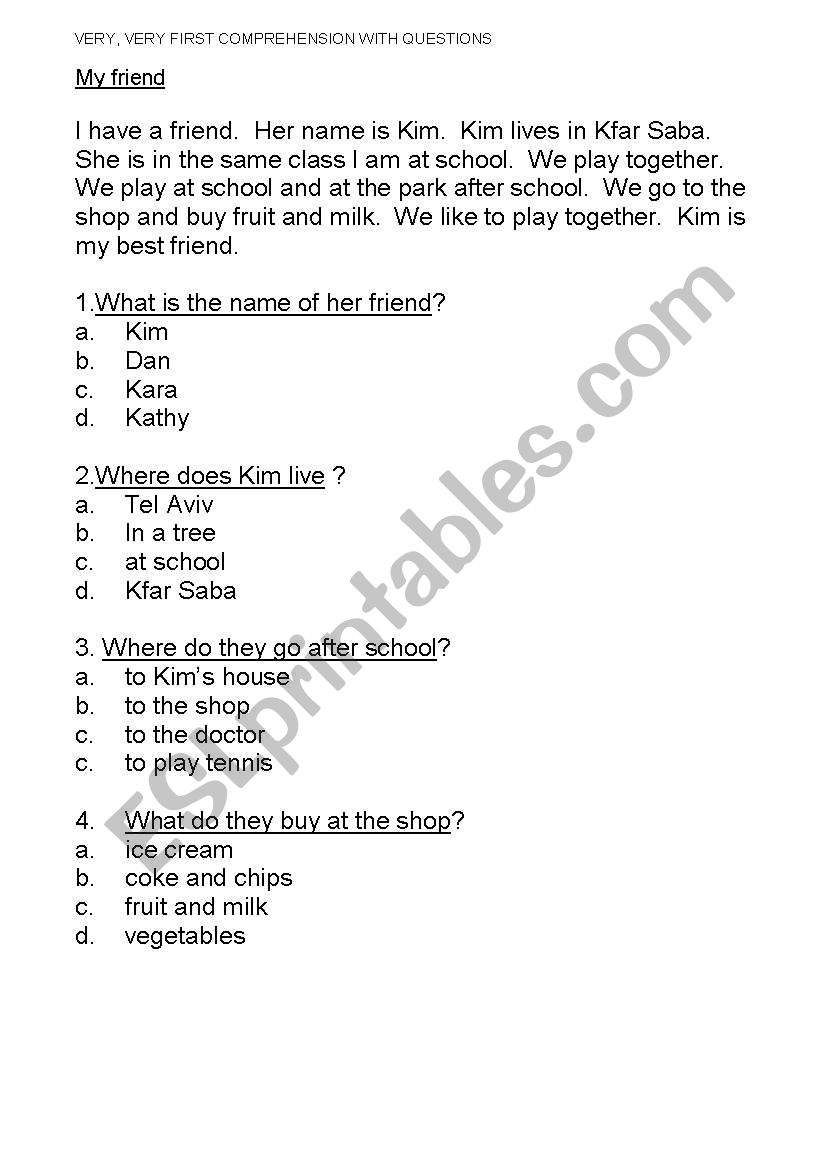 VERY, VERY FIRST COMPREHENSION WITH QUESTIONS

My friend

I have a friend. Her name is Kim. Kim lives in Kfar Saba. She is in the same class I am at school. We play together. We play at school and at the park after school. We go to the shop and buy fruit and milk. We like to play together. Kim is my best friend.

1.What is the name of her friend?
a. Kim
b. Dan
c. Kara
d. Kathy

2.Where does Kim live ?
a. Tel Aviv
b. In a tree
c. at school
d. Kfar Saba

3. Where do they go after school?
a. to Kim's house
b. to the shop
c. to the doctor
c. to play tennis

4. What do they buy at the shop?
a. ice cream
b. coke and chips
c. fruit and milk
d. vegetables

ESLprintables.com